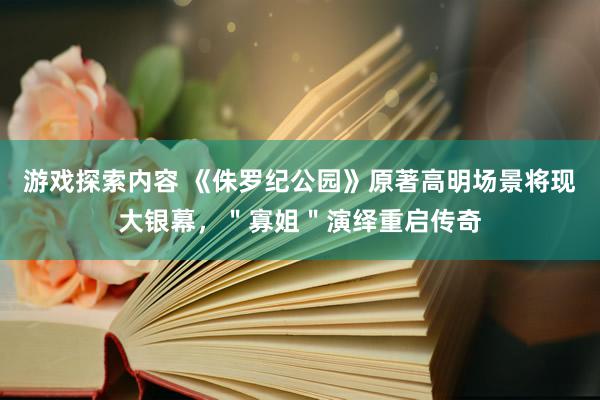 游戏探索内容 《侏罗纪公园》原著高明场景将现大银幕，＂寡姐＂演绎重启传奇